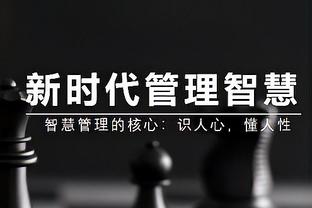 新时代管理智慧

智慧管理的核心：识人心，懂人性